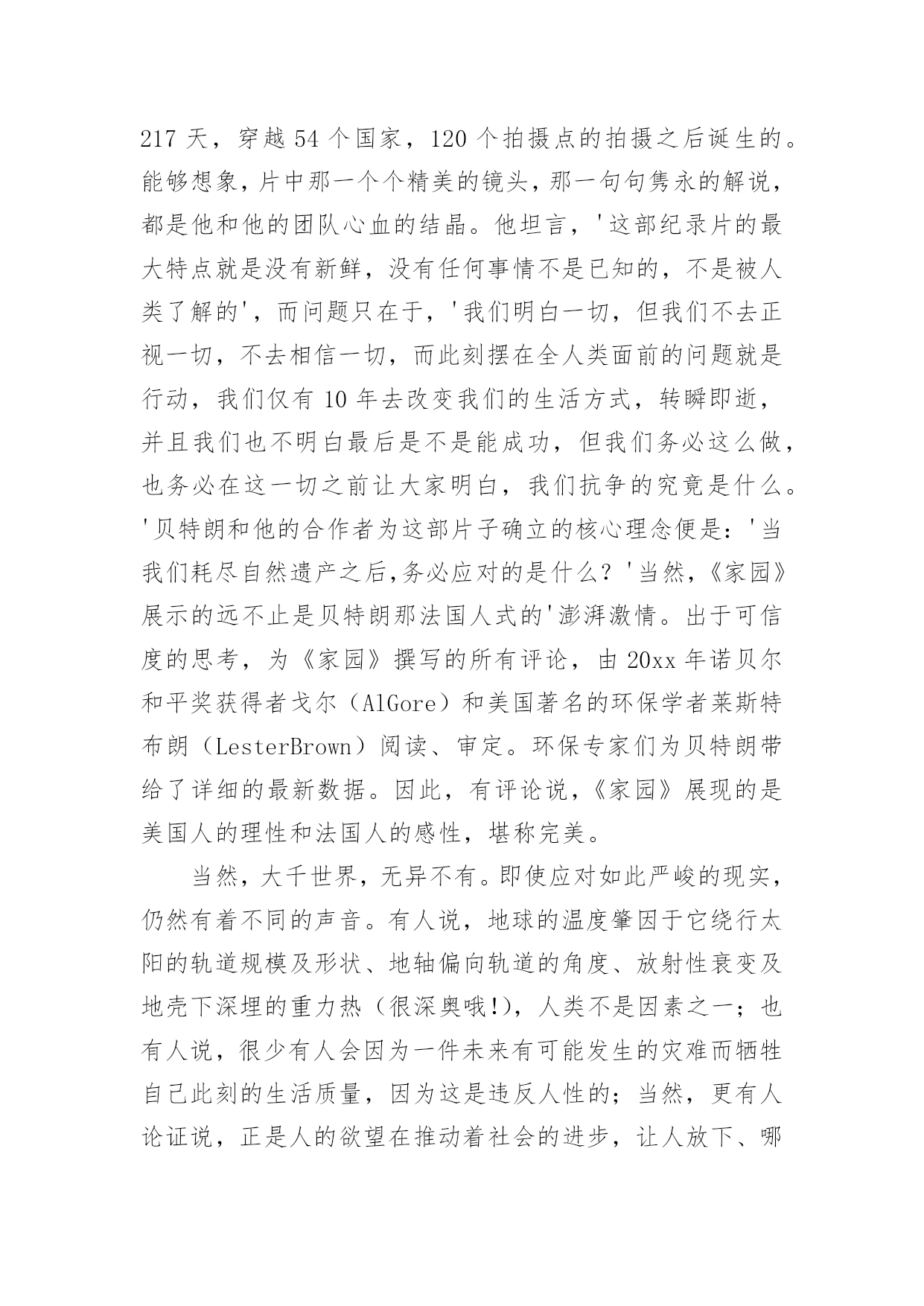 217 天，穿越 54 个国家，120 个拍摄点的拍摄之后诞生的。能够想象，片中那一个个精美的镜头，那一句句隽永的解说，都是他和他的团队心血的结晶。他坦言，'这部纪录片的最大特点就是没有新鲜，没有任何事情不是已知的，不是被人类了解的'，而问题只在于，'我们明白一切，但我们不去正视一切，不去相信一切，而此刻摆在全人类面前的问题就是行动，我们仅有 10 年去改变我们的生活方式，转瞬即逝，并且我们也不明白最后是不是能成功，但我们务必这么做，也务必在这一切之前让大家明白，我们抗争的究竟是什么。'贝特朗和他的合作者为这部片子确立的核心理念便是：'当我们耗尽自然遗产之后,务必应对的是什么？'当然,《家园》展示的远不止是贝特朗那法国人式的'澎湃激情。出于可信度的思考，为《家园》撰写的所有评论，由 20xx 年诺贝尔和平奖获得者戈尔（AlGore）和美国著名的环保学者莱斯特布朗（LesterBrown）阅读、审定。环保专家们为贝特朗带给了详细的最新数据。因此，有评论说,《家园》展现的是美国人的理性和法国人的感性，堪称完美。

当然，大千世界，无异不有。即使应对如此严峻的现实，仍然有着不同的声音。有人说，地球的温度肇因于它绕行太阳的轨道规模及形状、地轴偏向轨道的角度、放射性衰变及地壳下深埋的重力热（很深奥哦!），人类不是因素之一；也有人说，很少有人会因为一件未来有可能发生的灾难而牺牲自己此刻的生活质量，因为这是违反人性的；当然，更有人论证说，正是人的欲望在推动着社会的进步，让人放下、哪